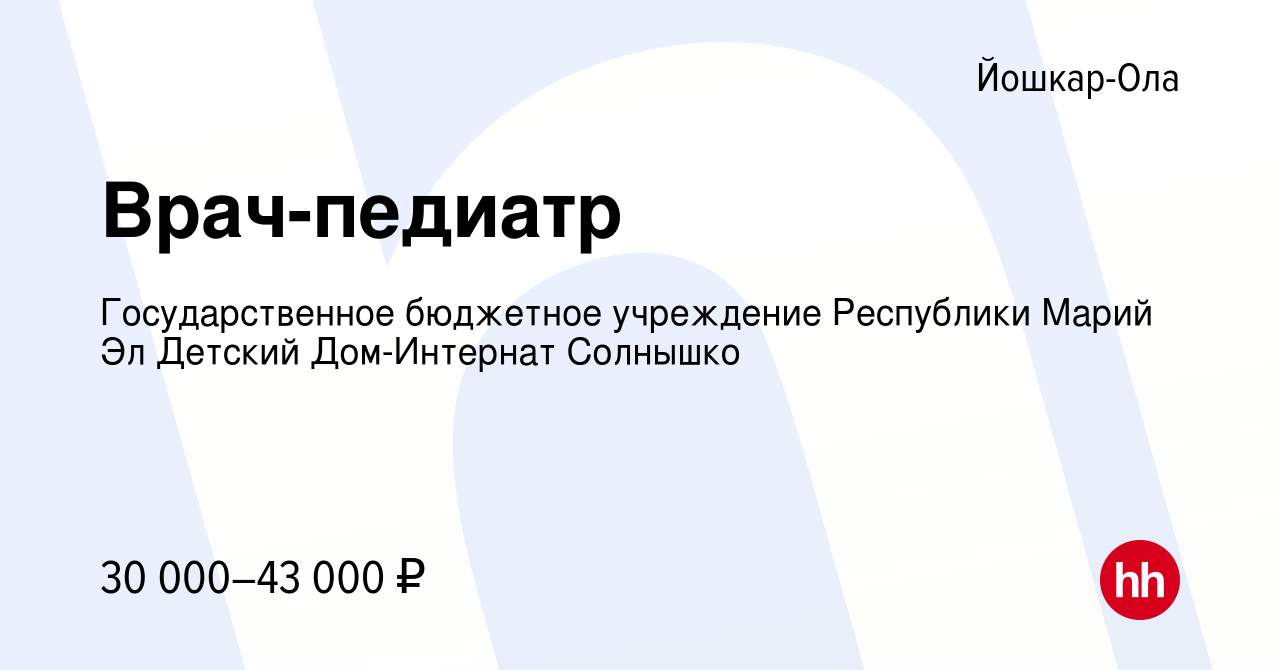 Йошкар-Ола

Врач-педиатр

Государственное бюджетное учреждение Республики Марий Эл Детский Дом-Интернат Солнышко

30 000–43 000 ₽

hh